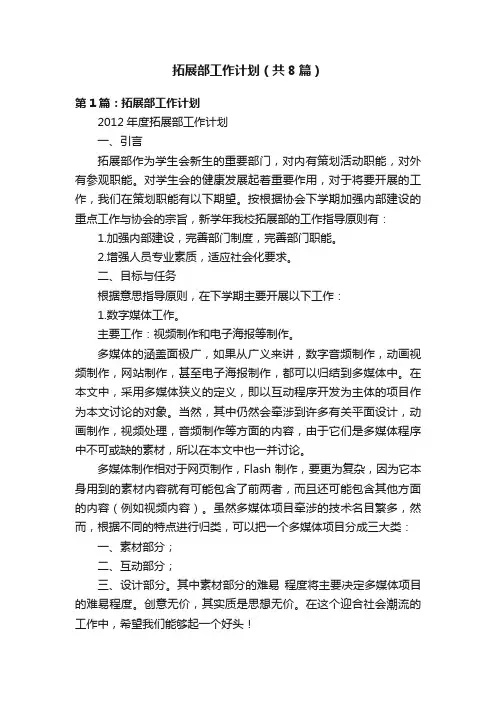 拓展部工作计划（共8篇）

第1篇：拓展部工作计划

2012年度拓展部工作计划

一、引言

拓展部作为学生会新生的重要部门，对内有策划活动职能，对外有参观职能。对学生会的健康发展起着重要作用，对于将要开展的工作，我们在策划职能有以下期望。按根据协会下学期加强内部建设的重点工作与协会的宗旨，新学年我校拓展部的工作指导原则有：

1.加强内部建设，完善部门制度，完善部门职能。

2.增强人员专业素质，适应社会化要求。

二、目标与任务

根据意思指导原则，在下学期主要开展以下工作：

1.数字媒体工作。

主要工作：视频制作和电子海报等制作。

多媒体的涵盖面极广，如果从广义来讲，数字音频制作，动画视频制作，网站制作，甚至电子海报制作，都可以归结到多媒体中。在本文中，采用多媒体狭义的定义，即以互动程序开发为主体的项目作为本文讨论的对象。当然，其中仍然会牵涉到许多有关平面设计，动画制作，视频处理，音频制作等方面的内容，由于它们是多媒体程序中不可或缺的素材，所以在本文中也一并讨论。

多媒体制作相对于网页制作，Flash 制作，要更为复杂，因为它本身用到的素材内容就有可能包含了前两者，而且还可能包含其他方面的内容（例如视频内容）。虽然多媒体项目牵涉的技术名目繁多，然而，根据不同的特点进行归类，可以把一个多媒体项目分成三大类：

一、素材部分；

二、互动部分；

三、设计部分。其中素材部分的难易 程度将主要决定多媒体项目的难易程度。创意无价，其实质是思想无价。在这个迎合社会潮流的工作中，希望我们能够起一个好头！